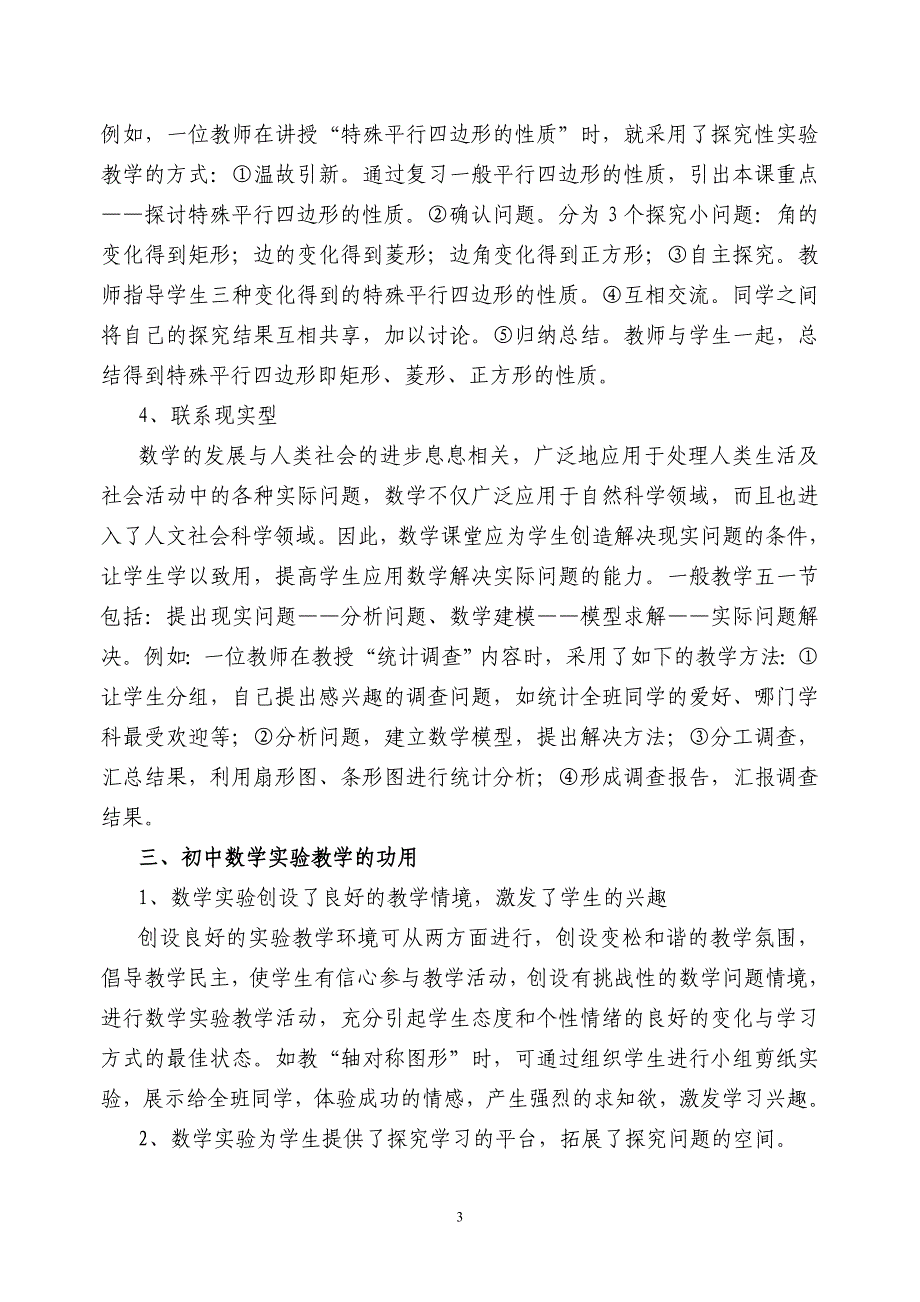 例如，一位教师在讲授“特殊平行四边形的性质”时，就采用了探究性实验教学的方式：①温故引新。通过复习一般平行四边形的性质，引出本课重点——探讨特殊平行四边形的性质。②确认问题。分为 3 个探究小问题：角的变化得到矩形；边的变化得到菱形；边角变化得到正方形；③自主探究。教师指导学生三种变化得到的特殊平行四边形的性质。④互相交流。同学之间将自己的探究结果互相共享，加以讨论。⑤归纳总结。教师与学生一起，总结得到特殊平行四边形即矩形、菱形、正方形的性质。

4、联系现实型

数学的发展与人类社会的进步息息相关，广泛地应用于处理人类生活及社会活动中的各种实际问题，数学不仅广泛应用于自然科学领域，而且也进入了人文社会科学领域。因此，数学课堂应为学生创造解决现实问题的条件，让学生学以致用，提高学生应用数学解决实际问题的能力。一般教学五一节包括：提出现实问题——分析问题、数学建模——模型求解——实际问题解决。例如：一位教师在教授“统计调查”内容时，采用了如下的教学方法：①让学生分组，自己提出感兴趣的调查问题，如统计全班同学的爱好、哪门学科最受欢迎等；②分析问题，建立数学模型，提出解决方法；③分工调查，汇总结果，利用扇形图、条形图进行统计分析；④形成调查报告，汇报调查结果。

三、初中数学实验教学的功用

1、数学实验创设了良好的教学情境，激发了学生的兴趣

创设良好的实验教学环境可从两方面进行，创设变松和谐的教学氛围，倡导教学民主，使学生有信心参与教学活动，创设有挑战性的数学问题情境，进行数学实验教学活动，充分引起学生态度和个性情绪的良好的变化与学习方式的最佳状态。如教“轴对称图形”时，可通过组织学生进行小组剪纸实验，展示给全班同学，体验成功的情感，产生强烈的求知欲，激发学习兴趣。

2、数学实验为学生提供了探究学习的平台，拓展了探究问题的空间。

3